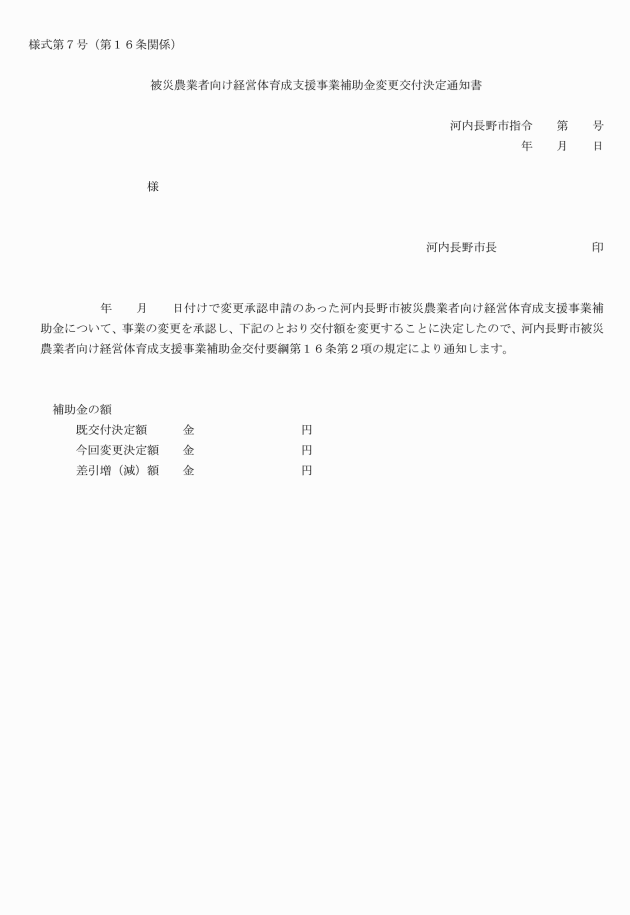 様式第７号（第１６条関係）

被災農業者向け経営体育成支援事業補助金変更交付決定通知書

河内長野市指令　　第　　号
年　　月　　日

様

河内長野市長　　　　　　　　印

年　　月　　日付けで変更承認申請のあった河内長野市被災農業者向け経営体育成支援事業補助金について、事業の変更を承認し、下記のとおり交付額を変更することに決定したので、河内長野市被災農業者向け経営体育成支援事業補助金交付要綱第１６条第２項の規定により通知します。

補助金の額
既交付決定額　　金　　　　　　　　円
今回変更決定額　金　　　　　　　　円
差引増（減）額　金　　　　　　　　円